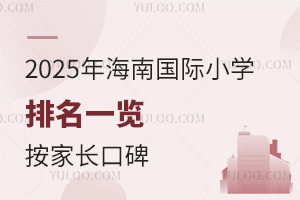 YULOO.COM

2025年海南国际小学

排名一览

按家长口碑